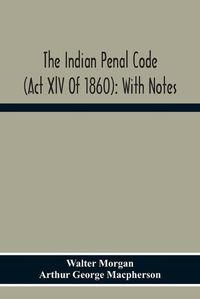 The Indian Penal Code (Act XIV Of 1860): With Notes

Walter Morgan
Arthur George Macpherson